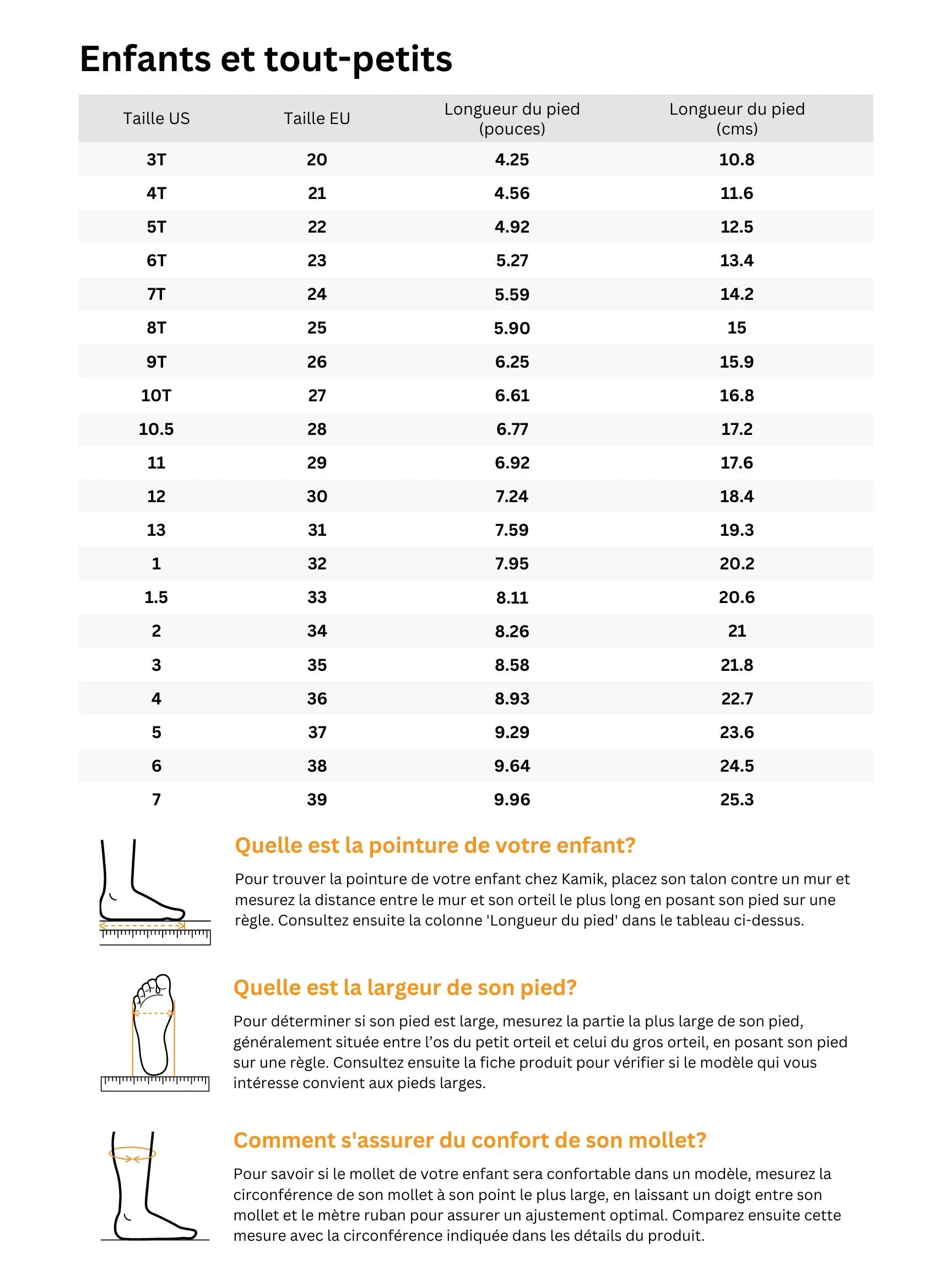 Enfants et tout-petits

| Taille US | Taille EU | Longueur du pied (pouces) | Longueur du pied (cms) |
|---|---|---|---|
| 3T | 20 | 4.25 | 10.8 |
| 4T | 21 | 4.56 | 11.6 |
| 5T | 22 | 4.92 | 12.5 |
| 6T | 23 | 5.27 | 13.4 |
| 7T | 24 | 5.59 | 14.2 |
| 8T | 25 | 5.90 | 15 |
| 9T | 26 | 6.25 | 15.9 |
| 10T | 27 | 6.61 | 16.8 |
| 10.5 | 28 | 6.77 | 17.2 |
| 11 | 29 | 6.92 | 17.6 |
| 12 | 30 | 7.24 | 18.4 |
| 13 | 31 | 7.59 | 19.3 |
| 1 | 32 | 7.95 | 20.2 |
| 1.5 | 33 | 8.11 | 20.6 |
| 2 | 34 | 8.26 | 21 |
| 3 | 35 | 8.58 | 21.8 |
| 4 | 36 | 8.93 | 22.7 |
| 5 | 37 | 9.29 | 23.6 |
| 6 | 38 | 9.64 | 24.5 |
| 7 | 39 | 9.96 | 25.3 |

Quelle est la pointure de votre enfant?

Pour trouver la pointure de votre enfant chez Kamik, placez son talon contre un mur et mesurez la distance entre le mur et son orteil le plus long en posant son pied sur une règle. Consultez ensuite la colonne 'Longueur du pied' dans le tableau ci-dessus.

Quelle est la largeur de son pied?

Pour déterminer si son pied est large, mesurez la partie la plus large de son pied, généralement située entre l'os du petit orteil et celui du gros orteil, en posant son pied sur une règle. Consultez ensuite la fiche produit pour vérifier si le modèle qui vous intéresse convient aux pieds larges.

Comment s'assurer du confort de son mollet?

Pour savoir si le mollet de votre enfant sera confortable dans un modèle, mesurez la circonférence de son mollet à son point le plus large, en laissant un doigt entre son mollet et le mètre ruban pour assurer un ajustement optimal. Comparez ensuite cette mesure avec la circonférence indiquée dans les détails du produit.